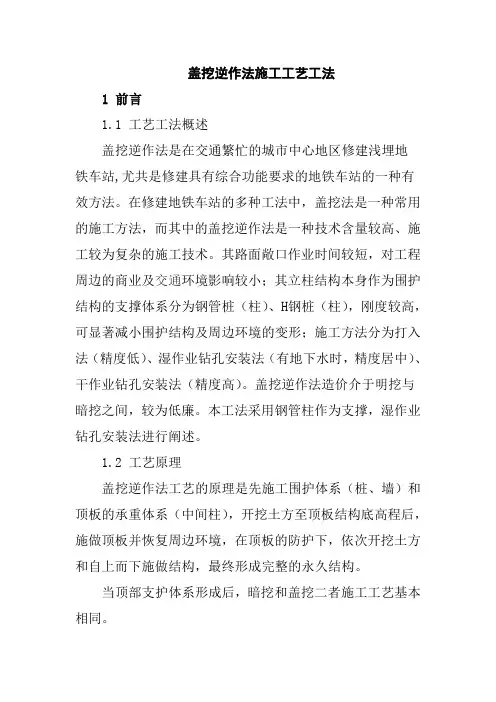 盖挖逆作法施工工艺工法

1 前言

1.1 工艺工法概述

盖挖逆作法是在交通繁忙的城市中心地区修建浅埋地铁车站,尤共是修建具有综合功能要求的地铁车站的一种有效方法。在修建地铁车站的多种工法中，盖挖法是一种常用的施工方法，而其中的盖挖逆作法是一种技术含量较高、施工较为复杂的施工技术。其路面敞口作业时间较短，对工程周边的商业及交通环境影响较小；其立柱结构本身作为围护结构的支撑体系分为钢管桩（柱）、H钢桩（柱），刚度较高，可显著减小围护结构及周边环境的变形；施工方法分为打入法（精度低）、湿作业钻孔安装法（有地下水时，精度居中）、干作业钻孔安装法（精度高）。盖挖逆作法造价介于明挖与暗挖之间，较为低廉。本工法采用钢管柱作为支撑，湿作业钻孔安装法进行阐述。

1.2 工艺原理

盖挖逆作法工艺的原理是先施工围护体系（桩、墙）和顶板的承重体系（中间柱），开挖土方至顶板结构底高程后，施做顶板并恢复周边环境，在顶板的防护下，依次开挖土方和自上而下施做结构，最终形成完整的永久结构。

当顶部支护体系形成后，暗挖和盖挖二者施工工艺基本相同。